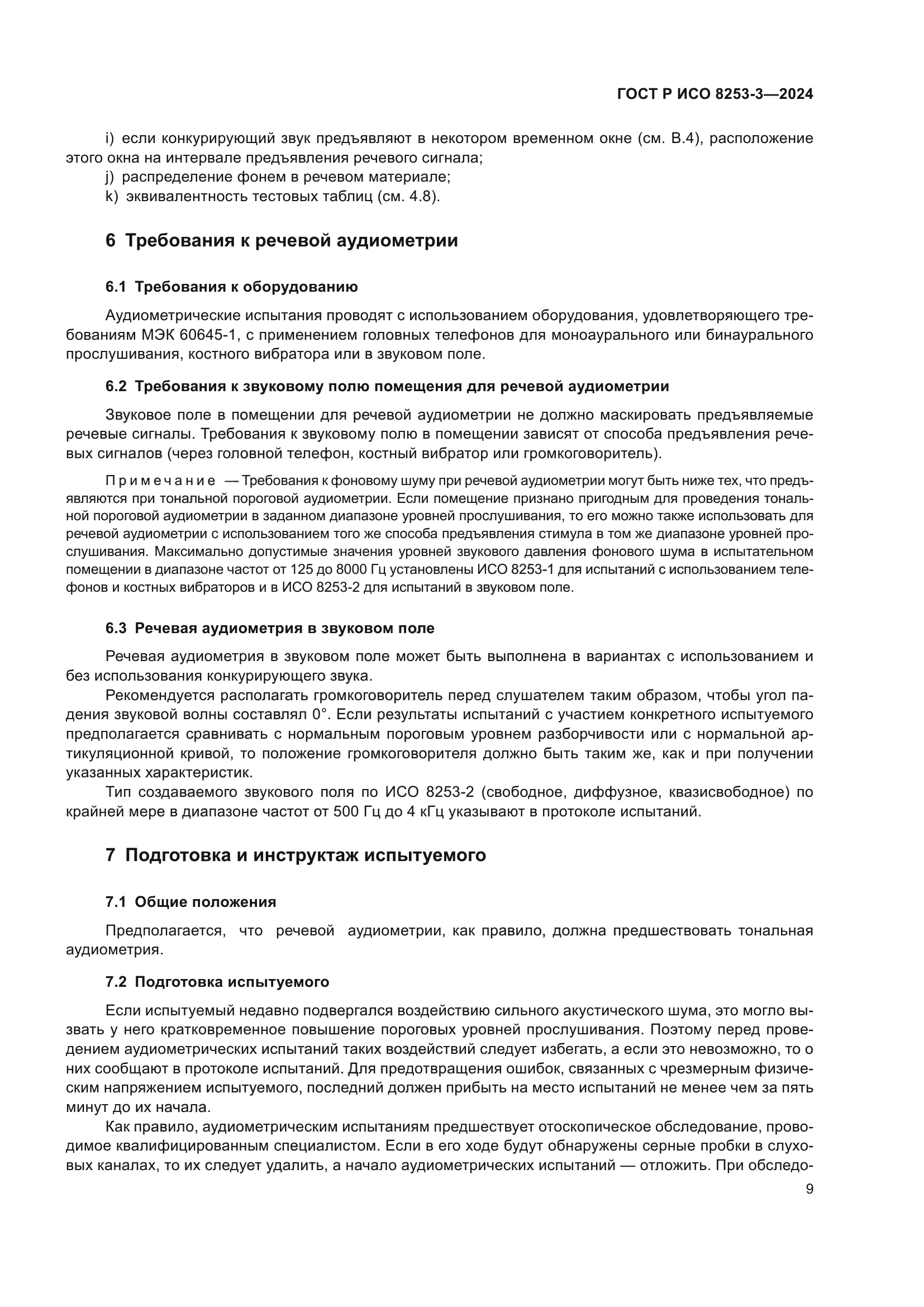 ГОСТ Р ИСО 8253-3—2024

i) если конкурирующий звук предъявляют в некотором временном окне (см. В.4), расположение этого окна на интервале предъявления речевого сигнала;
j) распределение фонем в речевом материале;
k) эквивалентность тестовых таблиц (см. 4.8).

6 Требования к речевой аудиометрии

6.1 Требования к оборудованию

Аудиометрические испытания проводят с использованием оборудования, удовлетворяющего требованиям МЭК 60645-1, с применением головных телефонов для моноаурального или бинаурального прослушивания, костного вибратора или в звуковом поле.

6.2 Требования к звуковому полю помещения для речевой аудиометрии

Звуковое поле в помещении для речевой аудиометрии не должно маскировать предъявляемые речевые сигналы. Требования к звуковому полю в помещении зависят от способа предъявления речевых сигналов (через головной телефон, костный вибратор или громкоговоритель).

Примечание — Требования к фоновому шуму при речевой аудиометрии могут быть ниже тех, что предъявляются при тональной пороговой аудиометрии. Если помещение признано пригодным для проведения тональной пороговой аудиометрии в заданном диапазоне уровней прослушивания, то его можно также использовать для речевой аудиометрии с использованием того же способа предъявления стимула в том же диапазоне уровней прослушивания. Максимально допустимые значения уровней звукового давления фонового шума в испытательном помещении в диапазоне частот от 125 до 8000 Гц установлены ИСО 8253-1 для испытаний с использованием телефонов и костных вибраторов и в ИСО 8253-2 для испытаний в звуковом поле.

6.3 Речевая аудиометрия в звуковом поле

Речевая аудиометрия в звуковом поле может быть выполнена в вариантах с использованием и без использования конкурирующего звука.

Рекомендуется располагать громкоговоритель перед слушателем таким образом, чтобы угол падения звуковой волны составлял 0°. Если результаты испытаний с участием конкретного испытуемого предполагается сравнивать с нормальным пороговым уровнем разборчивости или с нормальной артикуляционной кривой, то положение громкоговорителя должно быть таким же, как и при получении указанных характеристик.

Тип создаваемого звукового поля по ИСО 8253-2 (свободное, диффузное, квазисвободное) по крайней мере в диапазоне частот от 500 Гц до 4 кГц указывают в протоколе испытаний.

7 Подготовка и инструктаж испытуемого

7.1 Общие положения

Предполагается, что речевой аудиометрии, как правило, должна предшествовать тональная аудиометрия.

7.2 Подготовка испытуемого

Если испытуемый недавно подвергался воздействию сильного акустического шума, это могло вызвать у него кратковременное повышение пороговых уровней прослушивания. Поэтому перед проведением аудиометрических испытаний таких воздействий следует избегать, а если это невозможно, то о них сообщают в протоколе испытаний. Для предотвращения ошибок, связанных с чрезмерным физическим напряжением испытуемого, последний должен прибыть на место испытаний не менее чем за пять минут до их начала.

Как правило, аудиометрическим испытаниям предшествует отоскопическое обследование, проводимое квалифицированным специалистом. Если в его ходе будут обнаружены серные пробки в слуховых каналах, то их следует удалить, а начало аудиометрических испытаний — отложить. При обследо-

9